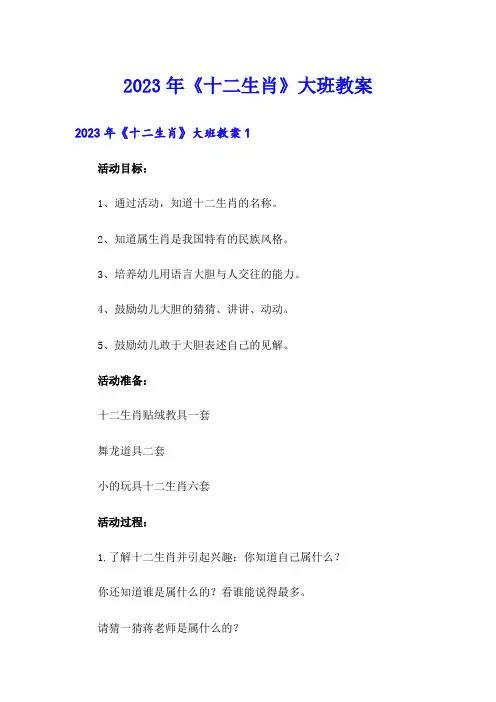 2023年《十二生肖》大班教案

2023年《十二生肖》大班教案1

活动目标：

1、通过活动，知道十二生肖的名称。

2、知道属生肖是我国特有的民族风格。

3、培养幼儿用语言大胆与人交往的能力。

4、鼓励幼儿大胆的猜猜、讲讲、动动。

5、鼓励幼儿敢于大胆表述自己的见解。

活动准备：

十二生肖贴绒教具一套

舞龙道具二套

小的玩具十二生肖六套

活动过程：

1.了解十二生肖并引起兴趣：你知道自己属什么？

你还知道谁是属什么的？看谁能说得最多。

请猜一猜蒋老师是属什么的？